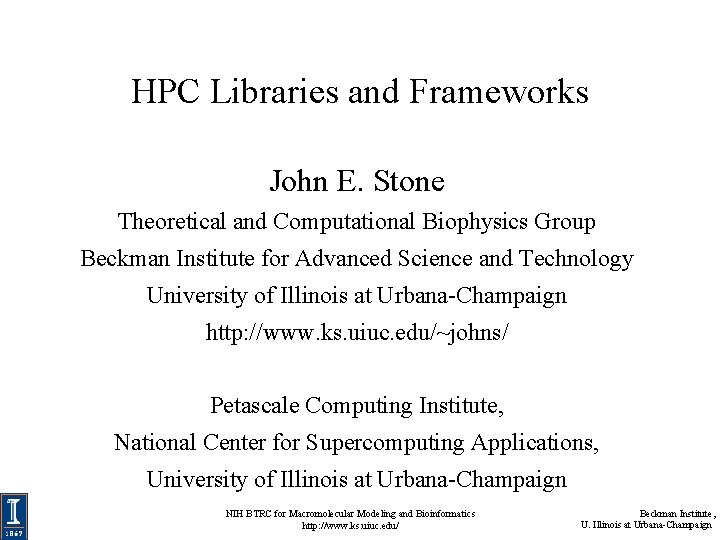 HPC Libraries and Frameworks

John E. Stone

Theoretical and Computational Biophysics Group

Beckman Institute for Advanced Science and Technology

University of Illinois at Urbana-Champaign

http://www.ks.uiuc.edu/~johns/

Petascale Computing Institute,

National Center for Supercomputing Applications,

University of Illinois at Urbana-Champaign

I
1867

NIH BTRC for Macromolecular Modeling and Bioinformatics
http://www.ks.uiuc.edu/

Beckman Institute,
U. Illinois at Urbana-Champaign